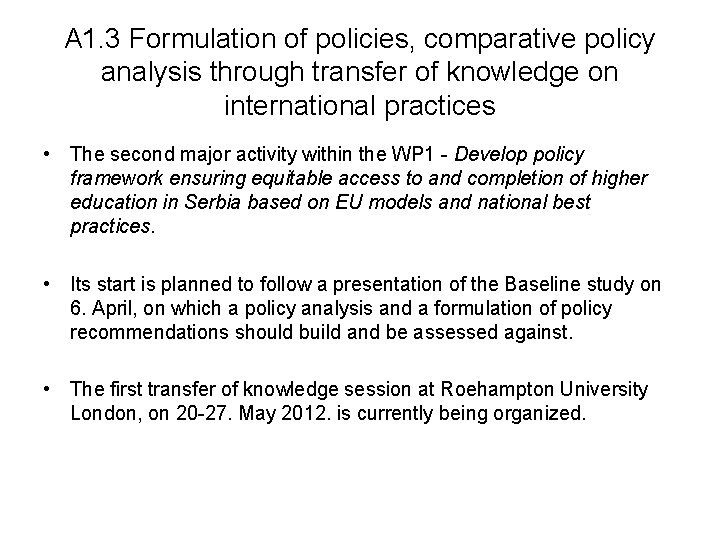 A1.3 Formulation of policies, comparative policy analysis through transfer of knowledge on international practices

• The second major activity within the WP1 - Develop policy framework ensuring equitable access to and completion of higher education in Serbia based on EU models and national best practices.

• Its start is planned to follow a presentation of the Baseline study on 6. April, on which a policy analysis and a formulation of policy recommendations should build and be assessed against.

• The first transfer of knowledge session at Roehampton University London, on 20-27. May 2012. is currently being organized.